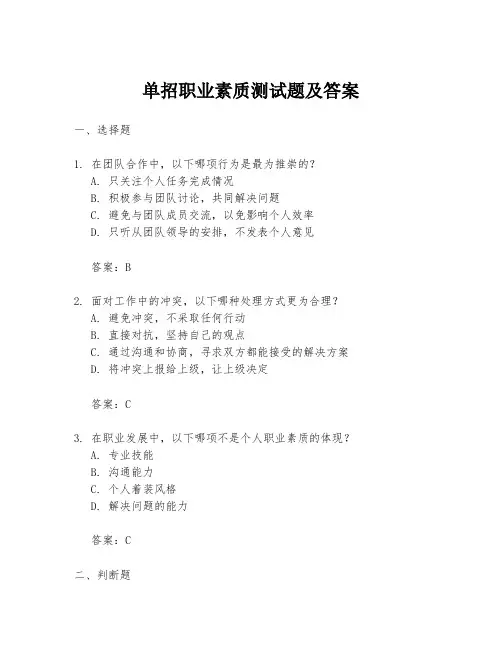 单招职业素质测试题及答案

一、选择题

1. 在团队合作中，以下哪项行为是最为推崇的？
A. 只关注个人任务完成情况
B. 积极参与团队讨论，共同解决问题
C. 避免与团队成员交流，以免影响个人效率
D. 只听从团队领导的安排，不发表个人意见

答案：B

2. 面对工作中的冲突，以下哪种处理方式更为合理？
A. 避免冲突，不采取任何行动
B. 直接对抗，坚持自己的观点
C. 通过沟通和协商，寻求双方都能接受的解决方案
D. 将冲突上报给上级，让上级决定

答案：C

3. 在职业发展中，以下哪项不是个人职业素质的体现？
A. 专业技能
B. 沟通能力
C. 个人着装风格
D. 解决问题的能力

答案：C

二、判断题